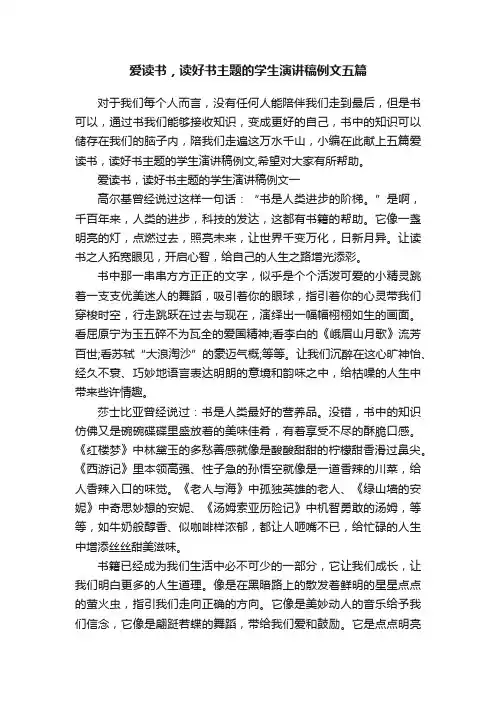 爱读书，读好书主题的学生演讲稿例文五篇

对于我们每个人而言，没有任何人能陪伴我们走到最后，但是书可以，通过书我们能够接收知识，变成更好的自己，书中的知识可以储存在我们的脑子内，陪我们走遍这万水千山，小编在此献上五篇爱读书，读好书主题的学生演讲稿例文,希望对大家有所帮助。

爱读书，读好书主题的学生演讲稿例文一

高尔基曾经说过这样一句话：“书是人类进步的阶梯。”是啊，千百年来，人类的进步，科技的发达，这都有书籍的帮助。它像一盏明亮的灯，点燃过去，照亮未来，让世界千变万化，日新月异。让读书之人拓宽眼见，开启心智，给自己的人生之路增光添彩。

书中那一串串方方正正的文字，似乎是个个活泼可爱的小精灵跳着一支支优美迷人的舞蹈，吸引着你的眼球，指引着你的心灵带我们穿梭时空，行走跳跃在过去与现在，演绎出一幅幅栩栩如生的画面。看屈原宁为玉玉碎不为瓦全的爱国精神;看李白的《峨眉山月歌》流芳百世;看苏轼“大浪淘沙”的豪迈气概;等等。让我们沉醉在这心旷神怡、经久不衰、巧妙地语言表达明朗的意境和韵味之中，给枯燥的人生中带来些许情趣。

莎士比亚曾经说过：书是人类最好的营养品。没错，书中的知识仿佛又是碗碗碟碟里盛放着的美味佳肴，有着享受不尽的酥脆口感。《红楼梦》中林黛玉的多愁善感就像是酸酸甜甜的柠檬甜香滑过鼻尖。《西游记》里本领高强、性子急的孙悟空就像是一道香辣的川菜，给人香辣入口的味觉。《老人与海》中孤独英雄的老人、《绿山墙的安妮》中奇思妙想的安妮、《汤姆索亚历险记》中机智勇敢的汤姆，等等，如牛奶般醇香、似咖啡样浓郁，都让人咂嘴不已，给忙碌的人生中增添丝丝甜美滋味。

书籍已经成为我们生活中必不可少的一部分，它让我们成长，让我们明白更多的人生道理。像是在黑暗路上的散发着鲜明的星星点点的萤火虫，指引我们走向正确的方向。它像是美妙动人的音乐给予我们信念，它像是翩跹若蝶的舞蹈，带给我们爱和鼓励。它是点点明亮